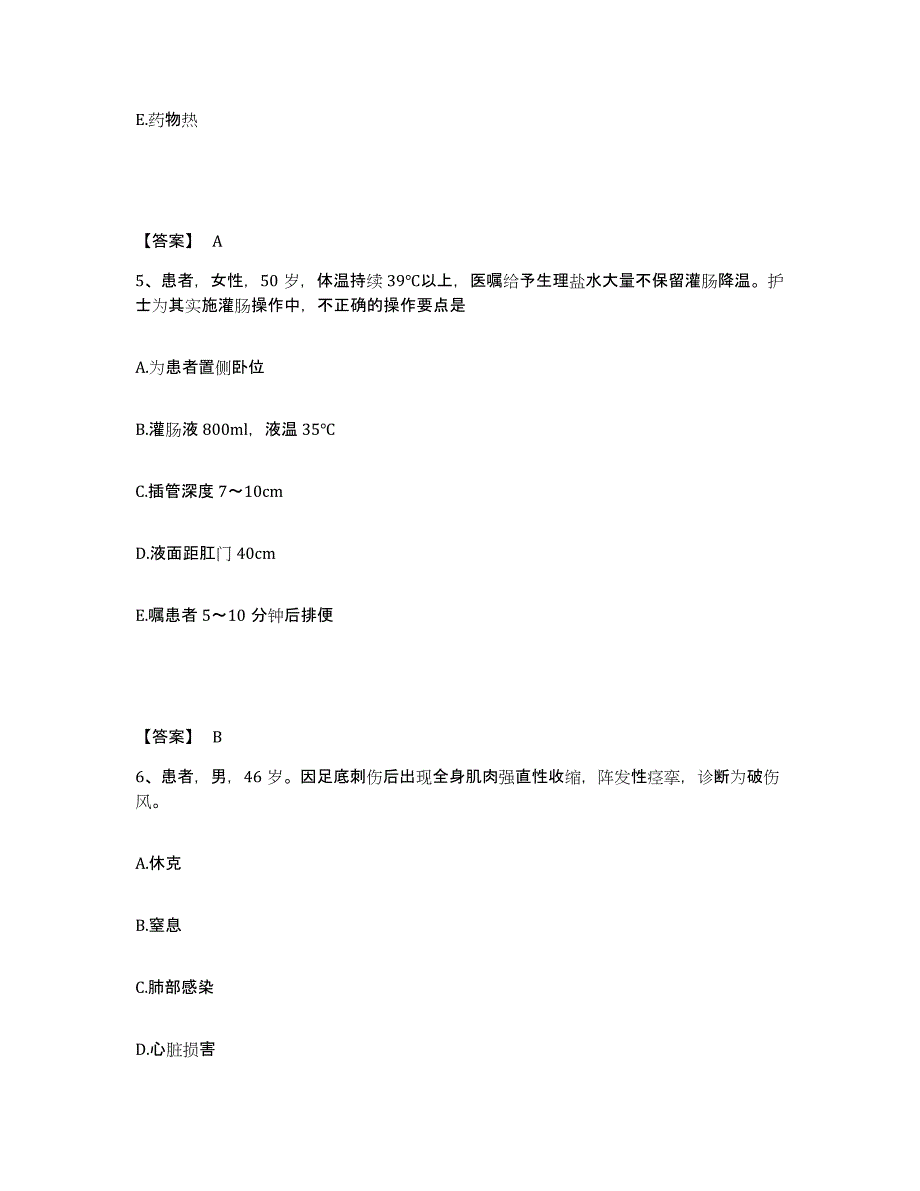 E.药物热

【答案】 A

5、患者，女性，50 岁，体温持续 39℃以上，医嘱给予生理盐水大量不保留灌肠降温。护士为其实施灌肠操作中，不正确的操作要点是

A.为患者置侧卧位

B.灌肠液 800ml，液温 35℃

C.插管深度 7～10cm

D.液面距肛门 40cm

E.嘱患者 5～10 分钟后排便

【答案】 B

6、患者，男，46 岁。因足底刺伤后出现全身肌肉强直性收缩，阵发性痉挛，诊断为破伤风。

A.休克

B.窒息

C.肺部感染

D.心脏损害